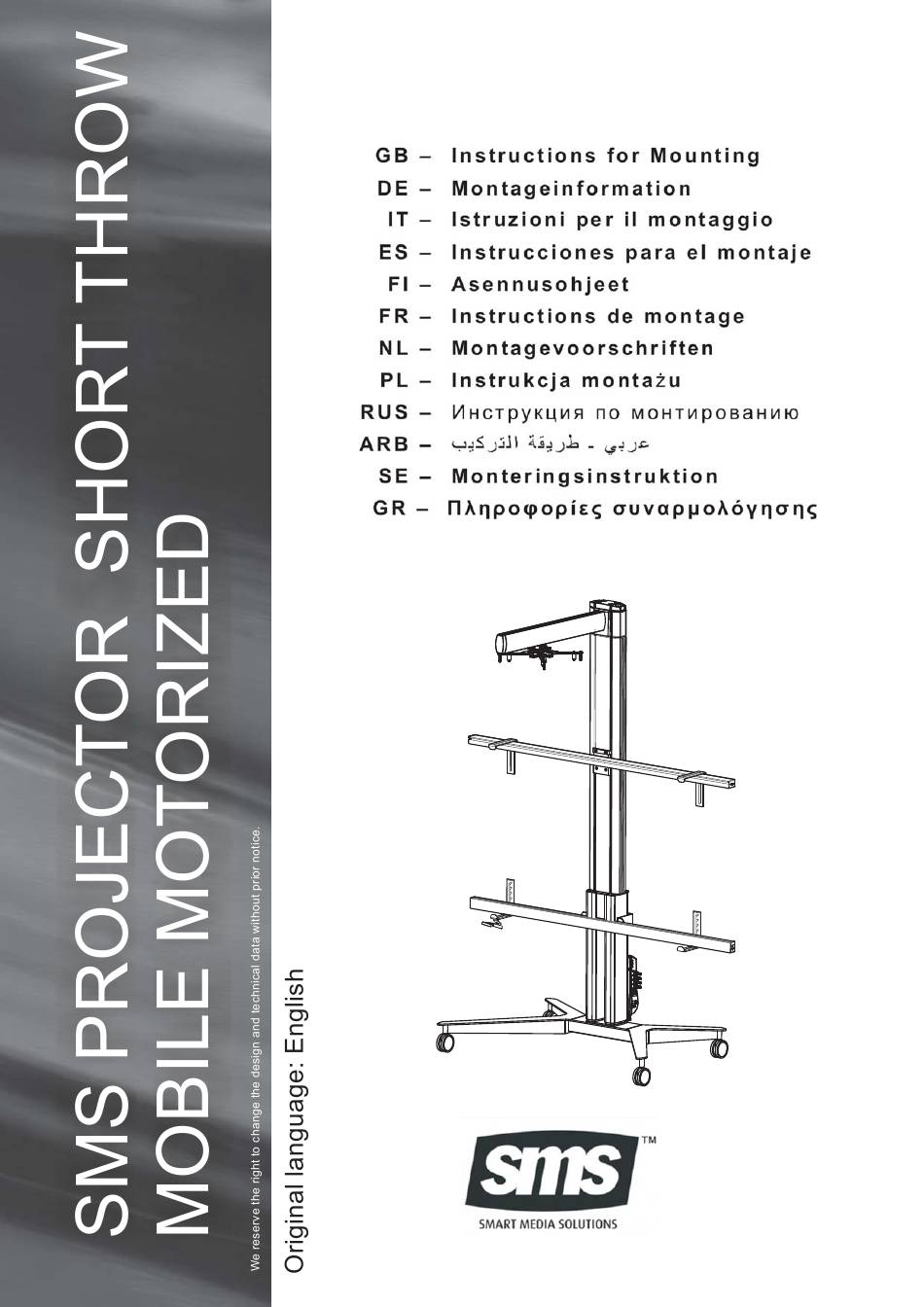 SMS PROJECTOR SHORT THROW MOBILE MOTORIZED

We reserve the right to change the design and technical data without prior notice.

Original language: English

GB – Instructions for Mounting
DE – Montageinformation
IT – Istruzioni per il montaggio
ES – Instrucciones para el montaje
FI – Asennusohjeet
FR – Instructions de montage
NL – Montagevoorschriften
PL – Instrukcja montażu
RUS – Инструкция по монтированию
ARB – عربي - طريقة التركيب
SE – Monteringsinstruktion
GR – Πληροφορίες συναρμολόγησης

sms™
SMART MEDIA SOLUTIONS